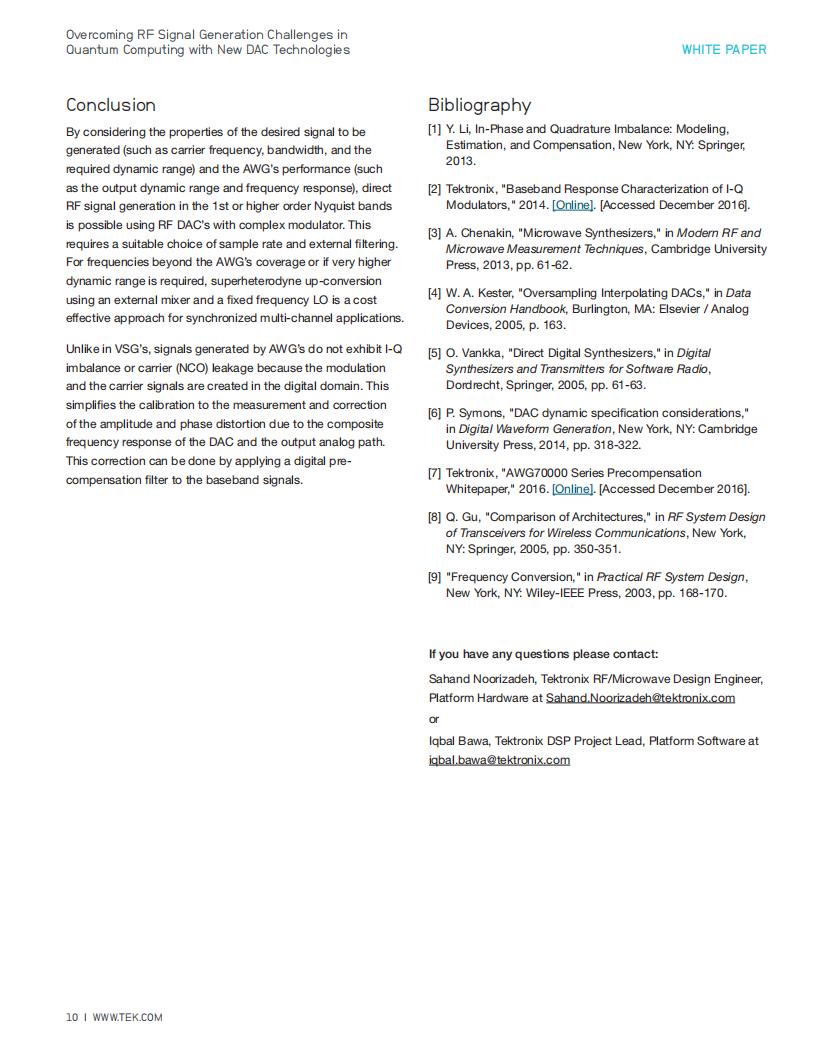 Overcoming RF Signal Generation Challenges in Quantum Computing with New DAC Technologies

WHITE PAPER

Conclusion

By considering the properties of the desired signal to be generated (such as carrier frequency, bandwidth, and the required dynamic range) and the AWG's performance (such as the output dynamic range and frequency response), direct RF signal generation in the 1st or higher order Nyquist bands is possible using RF DAC's with complex modulator. This requires a suitable choice of sample rate and external filtering. For frequencies beyond the AWG's coverage or if very higher dynamic range is required, superheterodyne up-conversion using an external mixer and a fixed frequency LO is a cost effective approach for synchronized multi-channel applications.

Unlike in VSG's, signals generated by AWG's do not exhibit I-Q imbalance or carrier (NCO) leakage because the modulation and the carrier signals are created in the digital domain. This simplifies the calibration to the measurement and correction of the amplitude and phase distortion due to the composite frequency response of the DAC and the output analog path. This correction can be done by applying a digital pre-compensation filter to the baseband signals.

Bibliography

[1] Y. Li, In-Phase and Quadrature Imbalance: Modeling, Estimation, and Compensation, New York, NY: Springer, 2013.

[2] Tektronix, "Baseband Response Characterization of I-Q Modulators," 2014. [Online]. [Accessed December 2016].

[3] A. Chenakin, "Microwave Synthesizers," in Modern RF and Microwave Measurement Techniques, Cambridge University Press, 2013, pp. 61-62.

[4] W. A. Kester, "Oversampling Interpolating DACs," in Data Conversion Handbook, Burlington, MA: Elsevier / Analog Devices, 2005, p. 163.

[5] O. Vankka, "Direct Digital Synthesizers," in Digital Synthesizers and Transmitters for Software Radio, Dordrecht, Springer, 2005, pp. 61-63.

[6] P. Symons, "DAC dynamic specification considerations," in Digital Waveform Generation, New York, NY: Cambridge University Press, 2014, pp. 318-322.

[7] Tektronix, "AWG70000 Series Precompensation Whitepaper," 2016. [Online]. [Accessed December 2016].

[8] Q. Gu, "Comparison of Architectures," in RF System Design of Transceivers for Wireless Communications, New York, NY: Springer, 2005, pp. 350-351.

[9] "Frequency Conversion," in Practical RF System Design, New York, NY: Wiley-IEEE Press, 2003, pp. 168-170.

If you have any questions please contact:

Sahand Noorizadeh, Tektronix RF/Microwave Design Engineer, Platform Hardware at Sahand.Noorizadeh@tektronix.com

or

Iqbal Bawa, Tektronix DSP Project Lead, Platform Software at iqbal.bawa@tektronix.com

10 | WWW.TEK.COM